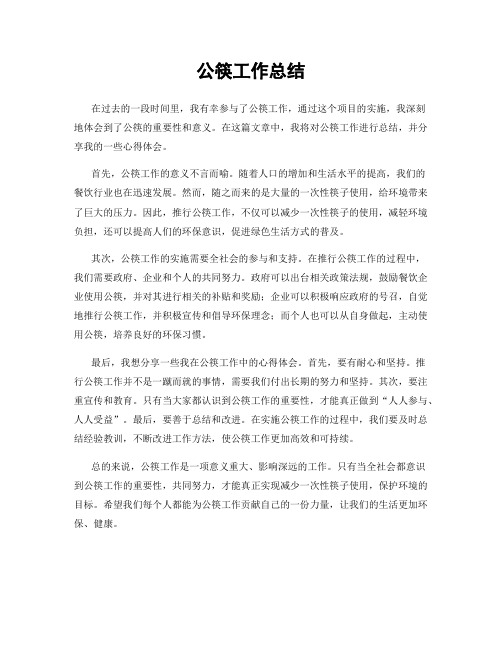 公筷工作总结

在过去的一段时间里，我有幸参与了公筷工作，通过这个项目的实施，我深刻地体会到了公筷的重要性和意义。在这篇文章中，我将对公筷工作进行总结，并分享我的一些心得体会。

首先，公筷工作的意义不言而喻。随着人口的增加和生活水平的提高，我们的餐饮行业也在迅速发展。然而，随之而来的是大量的一次性筷子使用，给环境带来了巨大的压力。因此，推行公筷工作，不仅可以减少一次性筷子的使用，减轻环境负担，还可以提高人们的环保意识，促进绿色生活方式的普及。

其次，公筷工作的实施需要全社会的参与和支持。在推行公筷工作的过程中，我们需要政府、企业和个人的共同努力。政府可以出台相关政策法规，鼓励餐饮企业使用公筷，并对其进行相关的补贴和奖励；企业可以积极响应政府的号召，自觉地推行公筷工作，并积极宣传和倡导环保理念；而个人也可以从自身做起，主动使用公筷，培养良好的环保习惯。

最后，我想分享一些我在公筷工作中的心得体会。首先，要有耐心和坚持。推行公筷工作并不是一蹴而就的事情，需要我们付出长期的努力和坚持。其次，要注重宣传和教育。只有当大家都认识到公筷工作的重要性，才能真正做到“人人参与、人人受益”。最后，要善于总结和改进。在实施公筷工作的过程中，我们要及时总结经验教训，不断改进工作方法，使公筷工作更加高效和可持续。

总的来说，公筷工作是一项意义重大、影响深远的工作。只有当全社会都意识到公筷工作的重要性，共同努力，才能真正实现减少一次性筷子使用，保护环境的目标。希望我们每个人都能为公筷工作贡献自己的一份力量，让我们的生活更加环保、健康。